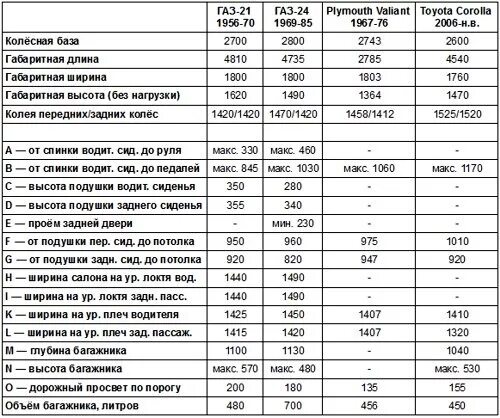 |  | ГАЗ-21 1956-70 | ГАЗ-24 1969-85 | Plymouth Valiant 1967-76 | Toyota Corolla 2006-н.в. |
|---|---|---|---|---|
| Колёсная база | 2700 | 2800 | 2743 | 2600 |
| Габаритная длина | 4810 | 4735 | 2785 | 4540 |
| Габаритная ширина | 1800 | 1800 | 1803 | 1760 |
| Габаритная высота (без нагрузки) | 1620 | 1490 | 1364 | 1470 |
| Колея передних/задних колёс | 1420/1420 | 1470/1420 | 1458/1412 | 1525/1520 |
|  |  |  |  |  |
| A — от спинки водит. сид. до руля | макс. 330 | макс. 460 | - | - |
| B — от спинки водит. сид. до педалей | макс. 845 | макс. 1030 | макс. 1060 | макс. 1170 |
| C — высота подушки водит. сиденья | 350 | 280 | - | - |
| D — высота подушки заднего сиденья | 355 | 340 | - | - |
| E — проём задней двери | - | мин. 230 | - | - |
| F — от подушки пер. сид. до потолка | 950 | 960 | 975 | 1010 |
| G — от подушки задн. сид. до потолка | 920 | 820 | 947 | 920 |
| H — ширина салона на ур. локтя вод. | 1440 | 1490 | - | - |
| I — ширина на ур. локтя задн. пасс. | 1440 | 1490 | - | - |
| K — ширина на ур. плеч водителя | 1425 | 1450 | 1407 | 1410 |
| L — ширина на ур. плеч зад. пассаж. | 1415 | 1420 | 1407 | 1320 |
| M — глубина багажника | 1100 | 1130 | - | 1040 |
| N — высота багажника | макс. 570 | макс. 480 | - | макс. 530 |
| O — дорожный просвет по порогу | 200 | 180 | 135 | 155 |
| Объём багажника, литров | 480 | 700 | 456 | 450 |